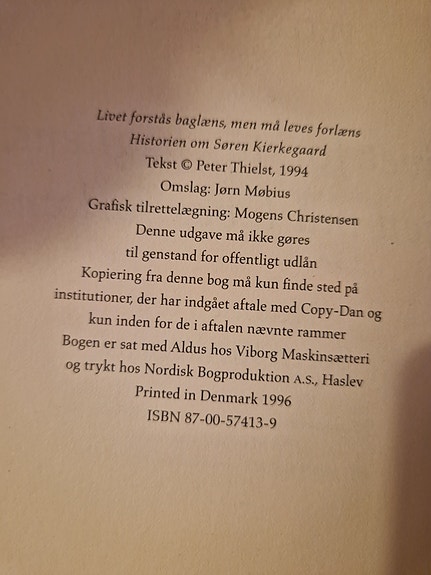 Livet forstås baglæns, men må leves forlæns
Historien om Søren Kierkegaard
Tekst © Peter Thielst, 1994
Omslag: Jørn Møbius
Grafisk tilrettelægning: Mogens Christensen
Denne udgave må ikke gøres
til genstand for offentligt udlån
Kopiering fra denne bog må kun finde sted på institutioner, der har indgået aftale med Copy-Dan og kun inden for de i aftalen nævnte rammer
Bogen er sat med Aldus hos Viborg Maskinsætteri og trykt hos Nordisk Bogproduktion A.S., Haslev
Printed in Denmark 1996
ISBN 87-00-57413-9